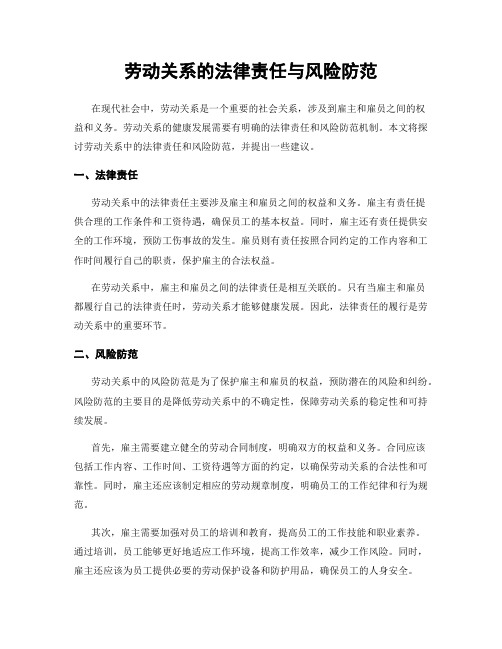 劳动关系的法律责任与风险防范

在现代社会中，劳动关系是一个重要的社会关系，涉及到雇主和雇员之间的权益和义务。劳动关系的健康发展需要有明确的法律责任和风险防范机制。本文将探讨劳动关系中的法律责任和风险防范，并提出一些建议。

一、法律责任

劳动关系中的法律责任主要涉及雇主和雇员之间的权益和义务。雇主有责任提供合理的工作条件和工资待遇，确保员工的基本权益。同时，雇主还有责任提供安全的工作环境，预防工伤事故的发生。雇员则有责任按照合同约定的工作内容和工作时间履行自己的职责，保护雇主的合法权益。

在劳动关系中，雇主和雇员之间的法律责任是相互关联的。只有当雇主和雇员都履行自己的法律责任时，劳动关系才能够健康发展。因此，法律责任的履行是劳动关系中的重要环节。

二、风险防范

劳动关系中的风险防范是为了保护雇主和雇员的权益，预防潜在的风险和纠纷。风险防范的主要目的是降低劳动关系中的不确定性，保障劳动关系的稳定性和可持续发展。

首先，雇主需要建立健全的劳动合同制度，明确双方的权益和义务。合同应该包括工作内容、工作时间、工资待遇等方面的约定，以确保劳动关系的合法性和可靠性。同时，雇主还应该制定相应的劳动规章制度，明确员工的工作纪律和行为规范。

其次，雇主需要加强对员工的培训和教育，提高员工的工作技能和职业素养。通过培训，员工能够更好地适应工作环境，提高工作效率，减少工作风险。同时，雇主还应该为员工提供必要的劳动保护设备和防护用品，确保员工的人身安全。